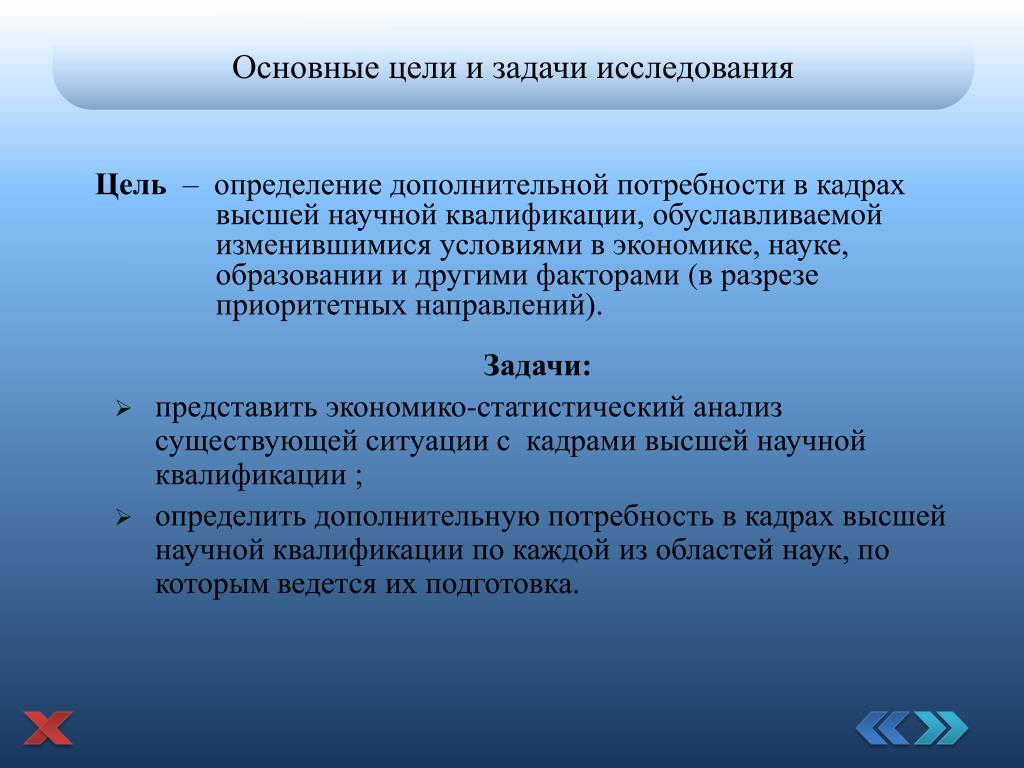 Основные цели и задачи исследования

Цель – определение дополнительной потребности в кадрах высшей научной квалификации, обуславливаемой изменившимися условиями в экономике, науке, образовании и другими факторами (в разрезе приоритетных направлений).

Задачи:

➢ представить экономико-статистический анализ существующей ситуации с кадрами высшей научной квалификации ;

➢ определить дополнительную потребность в кадрах высшей научной квалификации по каждой из областей наук, по которым ведется их подготовка.